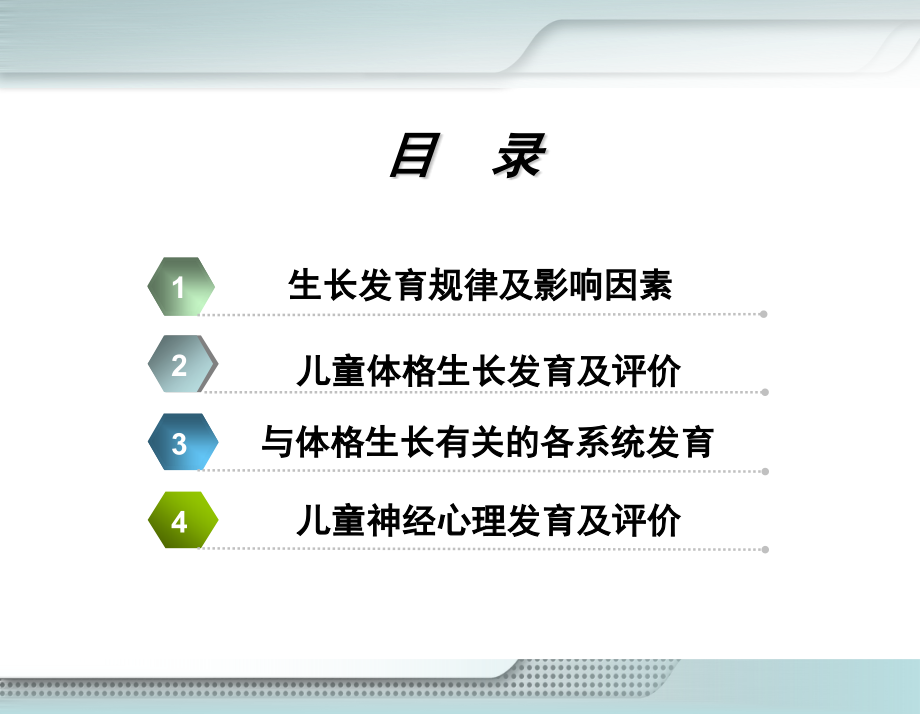 目　录

1 生长发育规律及影响因素

2 儿童体格生长发育及评价

3 与体格生长有关的各系统发育

4 儿童神经心理发育及评价